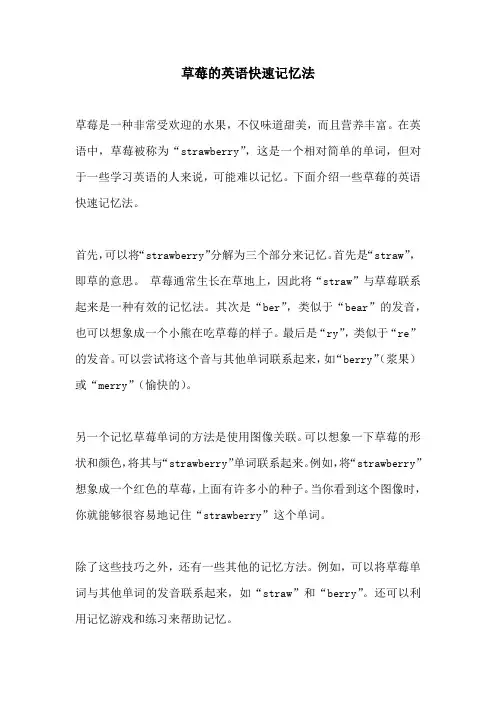 草莓的英语快速记忆法

草莓是一种非常受欢迎的水果，不仅味道甜美，而且营养丰富。在英语中，草莓被称为“strawberry”，这是一个相对简单的单词，但对于一些学习英语的人来说，可能难以记忆。下面介绍一些草莓的英语快速记忆法。

首先，可以将“strawberry”分解为三个部分来记忆。首先是“straw”，即草的意思。 草莓通常生长在草地上，因此将“straw”与草莓联系起来是一种有效的记忆法。其次是“ber”，类似于“bear”的发音，也可以想象成一个小熊在吃草莓的样子。最后是“ry”，类似于“re”的发音。可以尝试将这个音与其他单词联系起来，如“berry”（浆果）或“merry”（愉快的）。

另一个记忆草莓单词的方法是使用图像关联。可以想象一下草莓的形状和颜色，将其与“strawberry”单词联系起来。例如，将“strawberry”想象成一个红色的草莓，上面有许多小的种子。当你看到这个图像时，你就能够很容易地记住“strawberry”这个单词。

除了这些技巧之外，还有一些其他的记忆方法。例如，可以将草莓单词与其他单词的发音联系起来，如“straw”和“berry”。还可以利用记忆游戏和练习来帮助记忆。